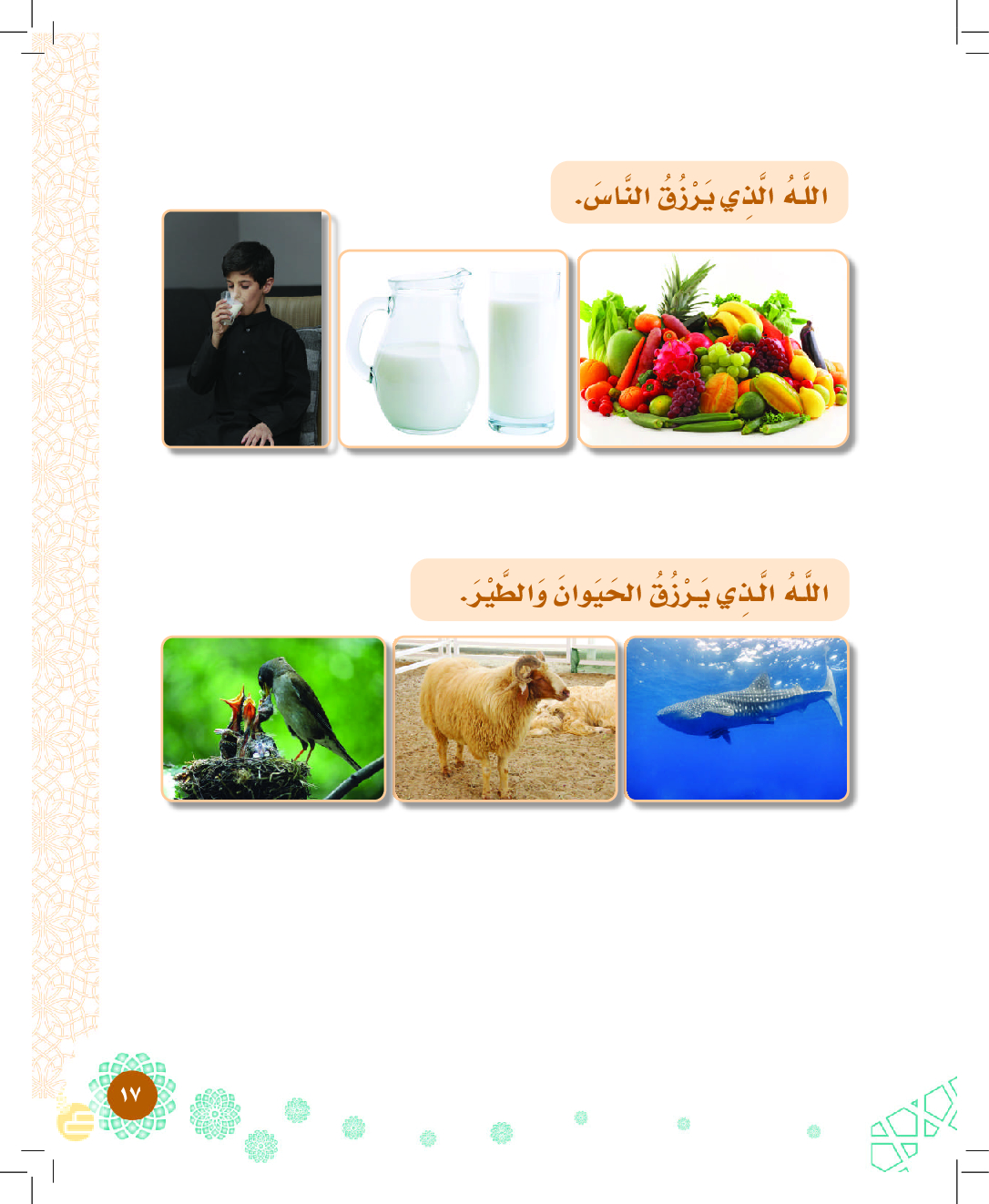 اللَّهُ الَّذِي يَرْزُقُ النَّاسَ.

اللَّهُ الَّذِي يَرْزُقُ الحَيَوانَ وَالطَّيْرَ.

١٧